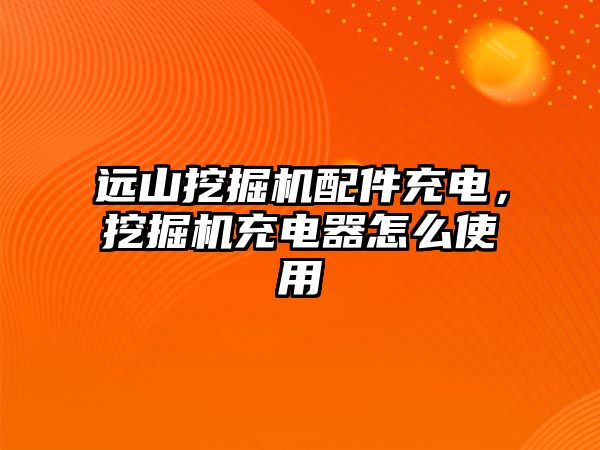 远山挖掘机配件充电，挖掘机充电器怎么使用